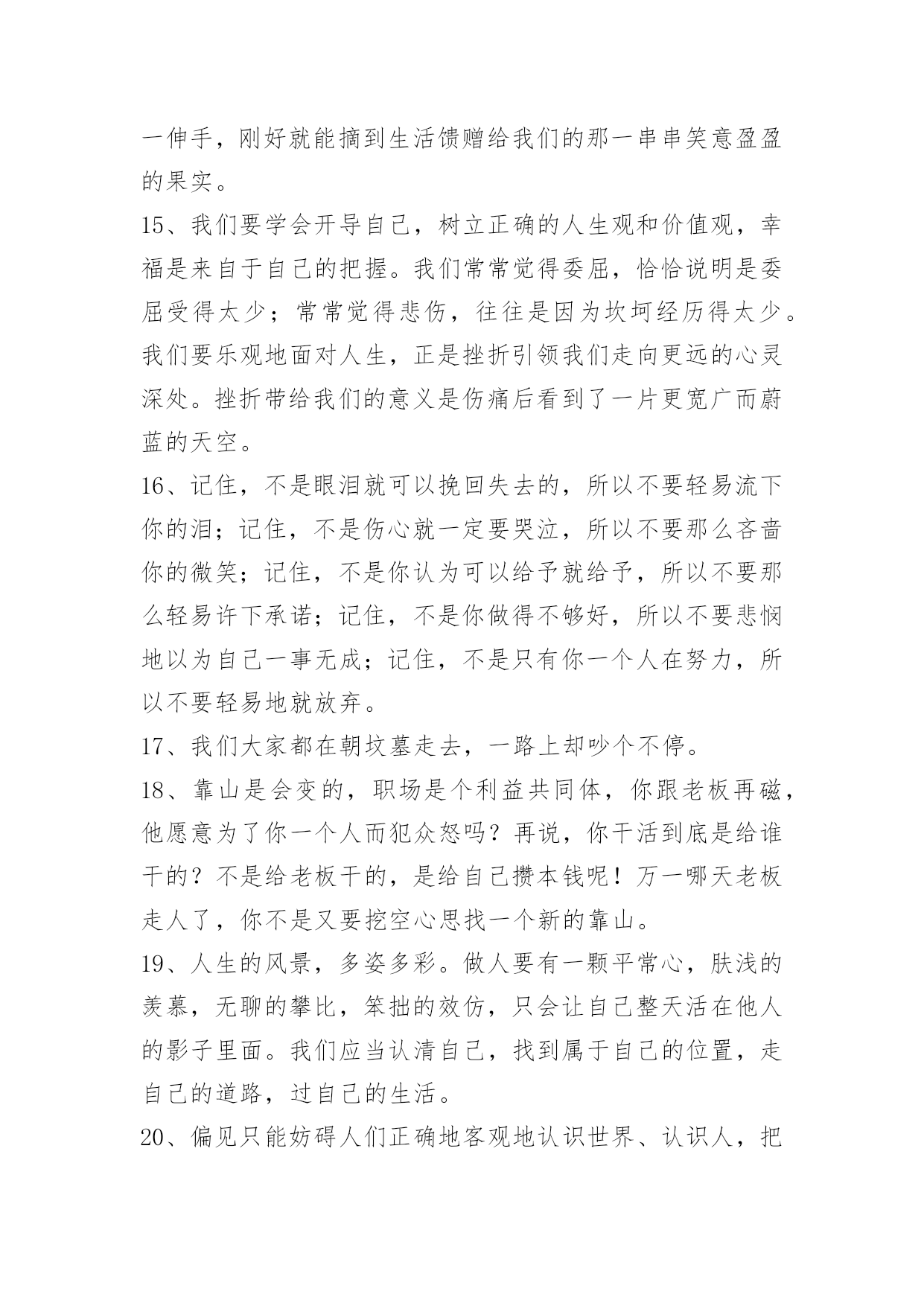 一伸手，刚好就能摘到生活馈赠给我们的那一串串笑意盈盈的果实。

15、我们要学会开导自己，树立正确的人生观和价值观，幸福是来自于自己的把握。我们常常觉得委屈，恰恰说明是委屈受得太少；常常觉得悲伤，往往是因为坎坷经历得太少。我们要乐观地面对人生，正是挫折引领我们走向更远的心灵深处。挫折带给我们的意义是伤痛后看到了一片更宽广而蔚蓝的天空。

16、记住，不是眼泪就可以挽回失去的，所以不要轻易流下你的泪；记住，不是伤心就一定要哭泣，所以不要那么吝啬你的微笑；记住，不是你认为可以给予就给予，所以不要那么轻易许下承诺；记住，不是你做得不够好，所以不要悲悯地以为自己一事无成；记住，不是只有你一个人在努力，所以不要轻易地就放弃。

17、我们大家都在朝坟墓走去，一路上却吵个不停。

18、靠山是会变的，职场是个利益共同体，你跟老板再磁，他愿意为了你一个人而犯众怒吗？再说，你干活到底是给谁干的？不是给老板干的，是给自己攒本钱呢！万一哪天老板走人了，你不是又要挖空心思找一个新的靠山。

19、人生的风景，多姿多彩。做人要有一颗平常心，肤浅的羡慕，无聊的攀比，笨拙的效仿，只会让自己整天活在他人的影子里面。我们应当认清自己，找到属于自己的位置，走自己的道路，过自己的生活。

20、偏见只能妨碍人们正确地客观地认识世界、认识人，把